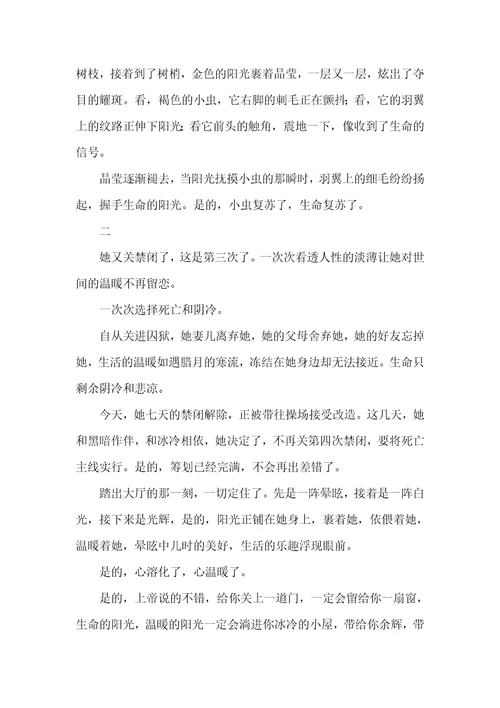 树枝，接着到了树梢，金色的阳光裹着晶莹，一层又一层，炫出了夺目的耀斑。看，褐色的小虫，它右脚的刺毛正在颤抖；看，它的羽翼上的纹路正伸下阳光；看它前头的触角，震地一下，像收到了生命的信号。

晶莹逐渐褪去，当阳光抚摸小虫的那瞬时，羽翼上的细毛纷纷扬起，握手生命的阳光。是的，小虫复苏了，生命复苏了。

二

她又关禁闭了，这是第三次了。一次次看透人性的淡薄让她对世间的温暖不再留恋。

一次次选择死亡和阴冷。

自从关进囚狱，她妻儿离弃她，她的父母舍弃她，她的好友忘掉她，生活的温暖如遇腊月的寒流，冻结在她身边却无法接近。生命只剩余阴冷和悲凉。

今天，她七天的禁闭解除，正被带往操场接受改造。这几天，她和黑暗作伴，和冰冷相依，她决定了，不再关第四次禁闭，要将死亡主线实行。是的，筹划已经完满，不会再出差错了。

踏出大厅的那一刻，一切定住了。先是一阵晕眩，接着是一阵白光，接下来是光辉，是的，阳光正铺在她身上，裹着她，依偎着她，温暖着她，晕眩中儿时的美好，生活的乐趣浮现眼前。

是的，心溶化了，心温暖了。

是的，上帝说的不错，给你关上一道门，一定会留给你一扇窗，生命的阳光，温暖的阳光一定会淌进你冰冷的小屋，带给你余辉，带